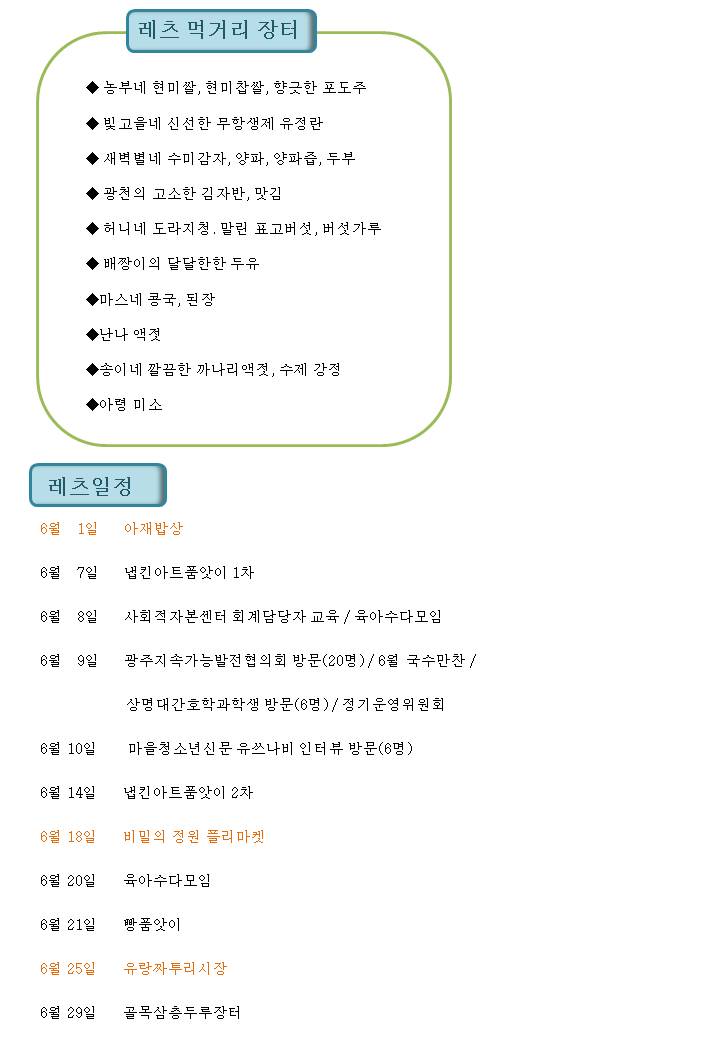 레츠 먹거리 장터

◆ 농부네 현미쌀, 현미찹쌀, 향긋한 포도주

◆ 빛고을네 신선한 무항생제 유정란

◆ 새벽별네 수미감자, 양파, 양파즙, 두부

◆ 광천의 고소한 김자반, 맛김

◆ 허니네 도라지청. 말린 표고버섯, 버섯가루

◆ 배짱이의 달달한한 두유

◆마스네 콩국, 된장

◆난나 액젓

◆송이네 깔끔한 까나리액젓, 수제 강정

◆아령 미소

레츠일정

6월 1일 아재밥상

6월 7일 냅킨아트품앗이 1차

6월 8일 사회적자본센터 회계담당자 교육 / 육아수다모임

6월 9일 광주지속가능발전협의회 방문(20명) / 6월 국수만찬 / 상명대간호학과학생 방문(6명) / 정기운영위원회

6월 10일 마을청소년신문 유쓰나비 인터뷰 방문(6명)

6월 14일 냅킨아트품앗이 2차

6월 18일 비밀의 정원 플리마켓

6월 20일 육아수다모임

6월 21일 빵품앗이

6월 25일 유랑짜투리시장

6월 29일 골목삼층두루장터